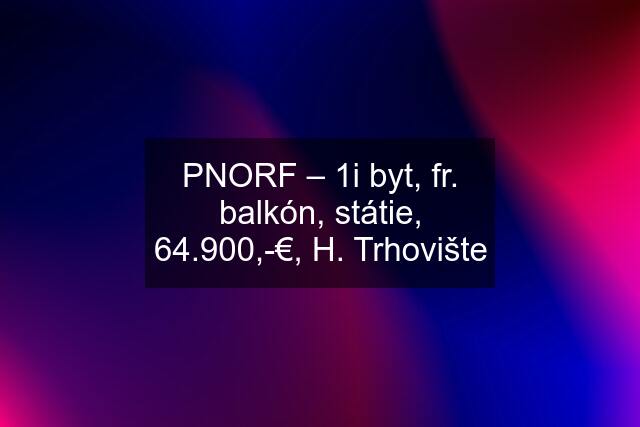 PNORF – 1i byt, fr. balkón, státie, 64.900,-€, H. Trhovište